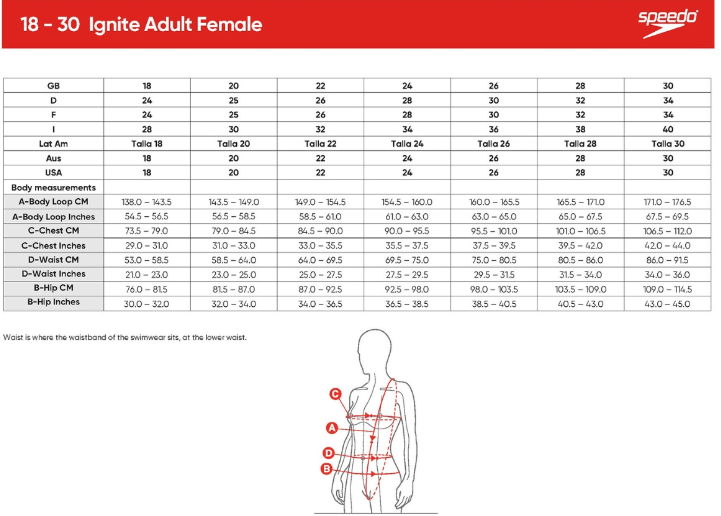 18 - 30 Ignite Adult Female

speedo

| GB | 18 | 20 | 22 | 24 | 26 | 28 | 30 |
|---|---|---|---|---|---|---|---|
| D | 24 | 25 | 26 | 28 | 30 | 32 | 34 |
| F | 24 | 25 | 26 | 28 | 30 | 32 | 34 |
| I | 28 | 30 | 32 | 34 | 36 | 38 | 40 |
| Lat Am | Talla 18 | Talla 20 | Talla 22 | Talla 24 | Talla 26 | Talla 28 | Talla 30 |
| Aus | 18 | 20 | 22 | 24 | 26 | 28 | 30 |
| USA | 18 | 20 | 22 | 24 | 26 | 28 | 30 |
| Body measurements | | | | | | | |
| A-Body Loop CM | 138.0 – 143.5 | 143.5 – 149.0 | 149.0 – 154.5 | 154.5 – 160.0 | 160.0 – 165.5 | 165.5 – 171.0 | 171.0 – 176.5 |
| A-Body Loop Inches | 54.5 – 56.5 | 56.5 – 58.5 | 58.5 – 61.0 | 61.0 – 63.0 | 63.0 – 65.0 | 65.0 – 67.5 | 67.5 – 69.5 |
| C-Chest CM | 73.5 – 79.0 | 79.0 – 84.5 | 84.5 – 90.0 | 90.0 – 95.5 | 95.5 – 101.0 | 101.0 – 106.5 | 106.5 – 112.0 |
| C-Chest Inches | 29.0 – 31.0 | 31.0 – 33.0 | 33.0 – 35.5 | 35.5 – 37.5 | 37.5 – 39.5 | 39.5 – 42.0 | 42.0 – 44.0 |
| D-Waist CM | 53.0 – 58.5 | 58.5 – 64.0 | 64.0 – 69.5 | 69.5 – 75.0 | 75.0 – 80.5 | 80.5 – 86.0 | 86.0 – 91.5 |
| D-Waist Inches | 21.0 – 23.0 | 23.0 – 25.0 | 25.0 – 27.5 | 27.5 – 29.5 | 29.5 – 31.5 | 31.5 – 34.0 | 34.0 – 36.0 |
| B-Hip CM | 76.0 – 81.5 | 81.5 – 87.0 | 87.0 – 92.5 | 92.5 – 98.0 | 98.0 – 103.5 | 103.5 – 109.0 | 109.0 – 114.5 |
| B-Hip Inches | 30.0 – 32.0 | 32.0 – 34.0 | 34.0 – 36.5 | 36.5 – 38.5 | 38.5 – 40.5 | 40.5 – 43.0 | 43.0 – 45.0 |

Waist is where the waistband of the swimwear sits, at the lower waist.

C
A
D
B